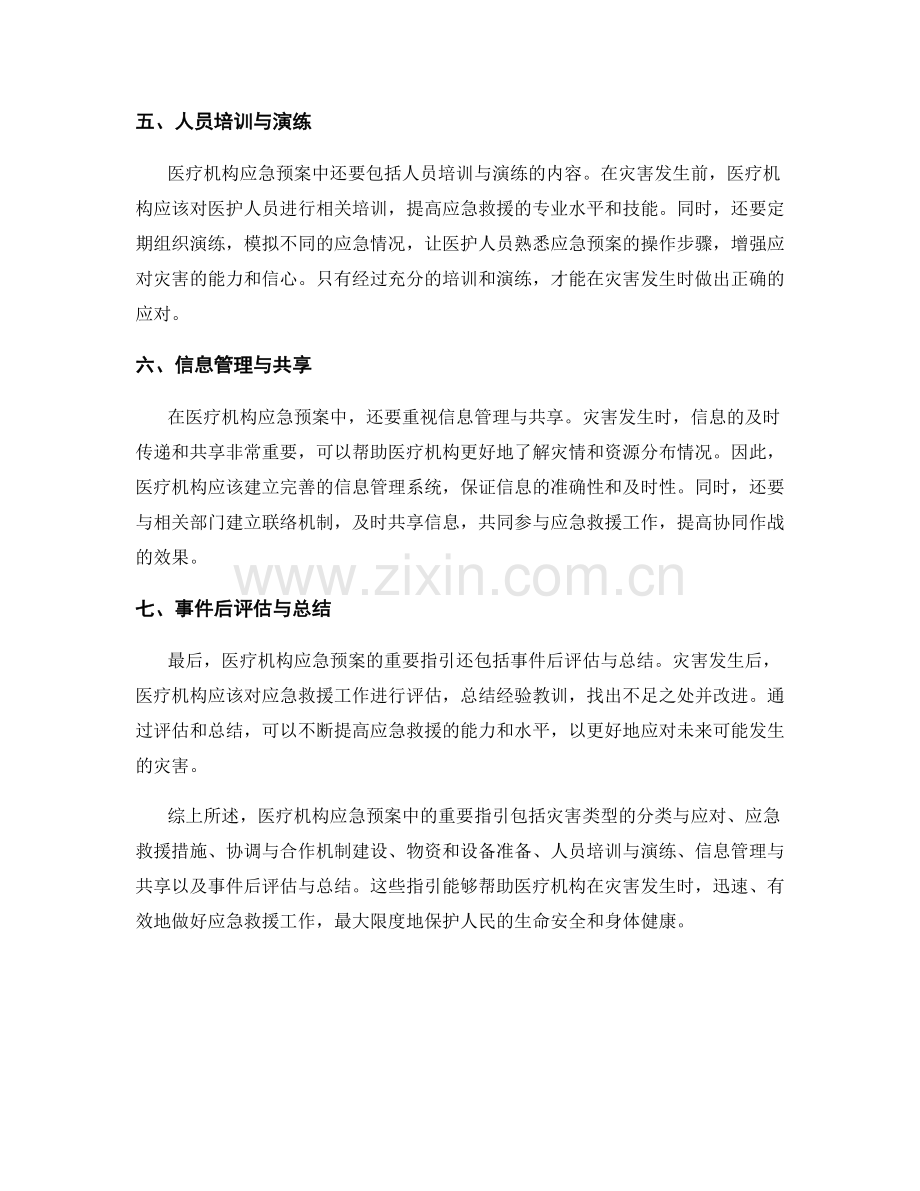 五、人员培训与演练

医疗机构应急预案中还要包括人员培训与演练的内容。在灾害发生前，医疗机构应该对医护人员进行相关培训，提高应急救援的专业水平和技能。同时，还要定期组织演练，模拟不同的应急情况，让医护人员熟悉应急预案的操作步骤，增强应对灾害的能力和信心。只有经过充分的培训和演练，才能在灾害发生时做出正确的应对。

六、信息管理与共享

在医疗机构应急预案中，还要重视信息管理与共享。灾害发生时，信息的及时传递和共享非常重要，可以帮助医疗机构更好地了解灾情和资源分布情况。因此，医疗机构应该建立完善的信息管理系统，保证信息的准确性和及时性。同时，还要与相关部门建立联络机制，及时共享信息，共同参与应急救援工作，提高协同作战的效果。

www.zixin.com.cn

七、事件后评估与总结

最后，医疗机构应急预案的重要指引还包括事件后评估与总结。灾害发生后，医疗机构应该对应急救援工作进行评估，总结经验教训，找出不足之处并改进。通过评估和总结，可以不断提高应急救援的能力和水平，以更好地应对未来可能发生的灾害。

综上所述，医疗机构应急预案中的重要指引包括灾害类型的分类与应对、应急救援措施、协调与合作机制建设、物资和设备准备、人员培训与演练、信息管理与共享以及事件后评估与总结。这些指引能够帮助医疗机构在灾害发生时，迅速、有效地做好应急救援工作，最大限度地保护人民的生命安全和身体健康。